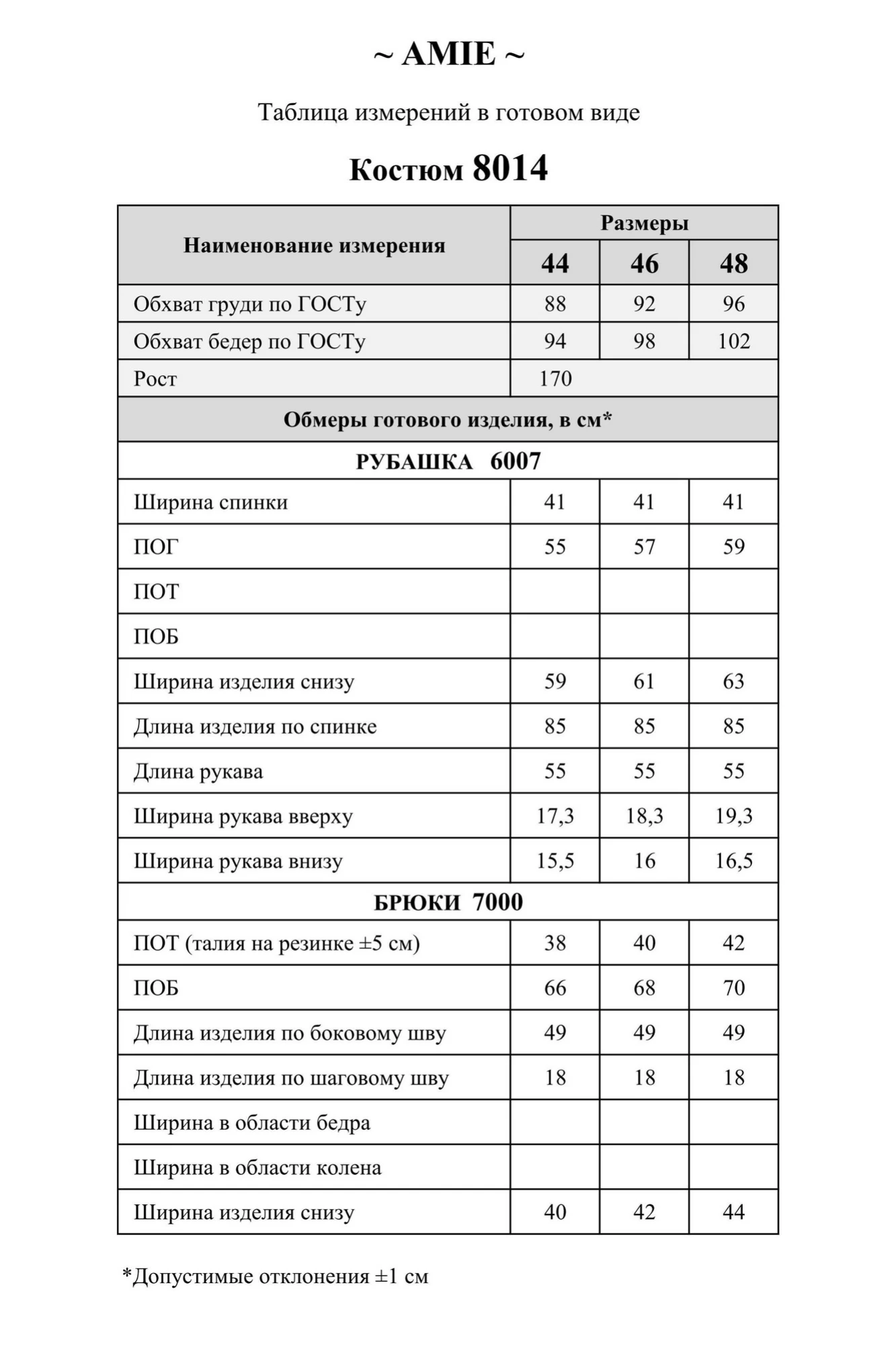 ~ AMIE ~

Таблица измерений в готовом виде

Костюм 8014

| Наименование измерения | Размеры | | |
|---|---|---|---|
| | 44 | 46 | 48 |
| Обхват груди по ГОСТу | 88 | 92 | 96 |
| Обхват бедер по ГОСТу | 94 | 98 | 102 |
| Рост | 170 | | |
| Обмеры готового изделия, в см* | | | |
| РУБАШКА 6007 | | | |
| Ширина спинки | 41 | 41 | 41 |
| ПОГ | 55 | 57 | 59 |
| ПОТ | | | |
| ПОБ | | | |
| Ширина изделия снизу | 59 | 61 | 63 |
| Длина изделия по спинке | 85 | 85 | 85 |
| Длина рукава | 55 | 55 | 55 |
| Ширина рукава вверху | 17,3 | 18,3 | 19,3 |
| Ширина рукава внизу | 15,5 | 16 | 16,5 |
| БРЮКИ 7000 | | | |
| ПОТ (талия на резинке ±5 см) | 38 | 40 | 42 |
| ПОБ | 66 | 68 | 70 |
| Длина изделия по боковому шву | 49 | 49 | 49 |
| Длина изделия по шаговому шву | 18 | 18 | 18 |
| Ширина в области бедра | | | |
| Ширина в области колена | | | |
| Ширина изделия снизу | 40 | 42 | 44 |

*Допустимые отклонения ±1 см